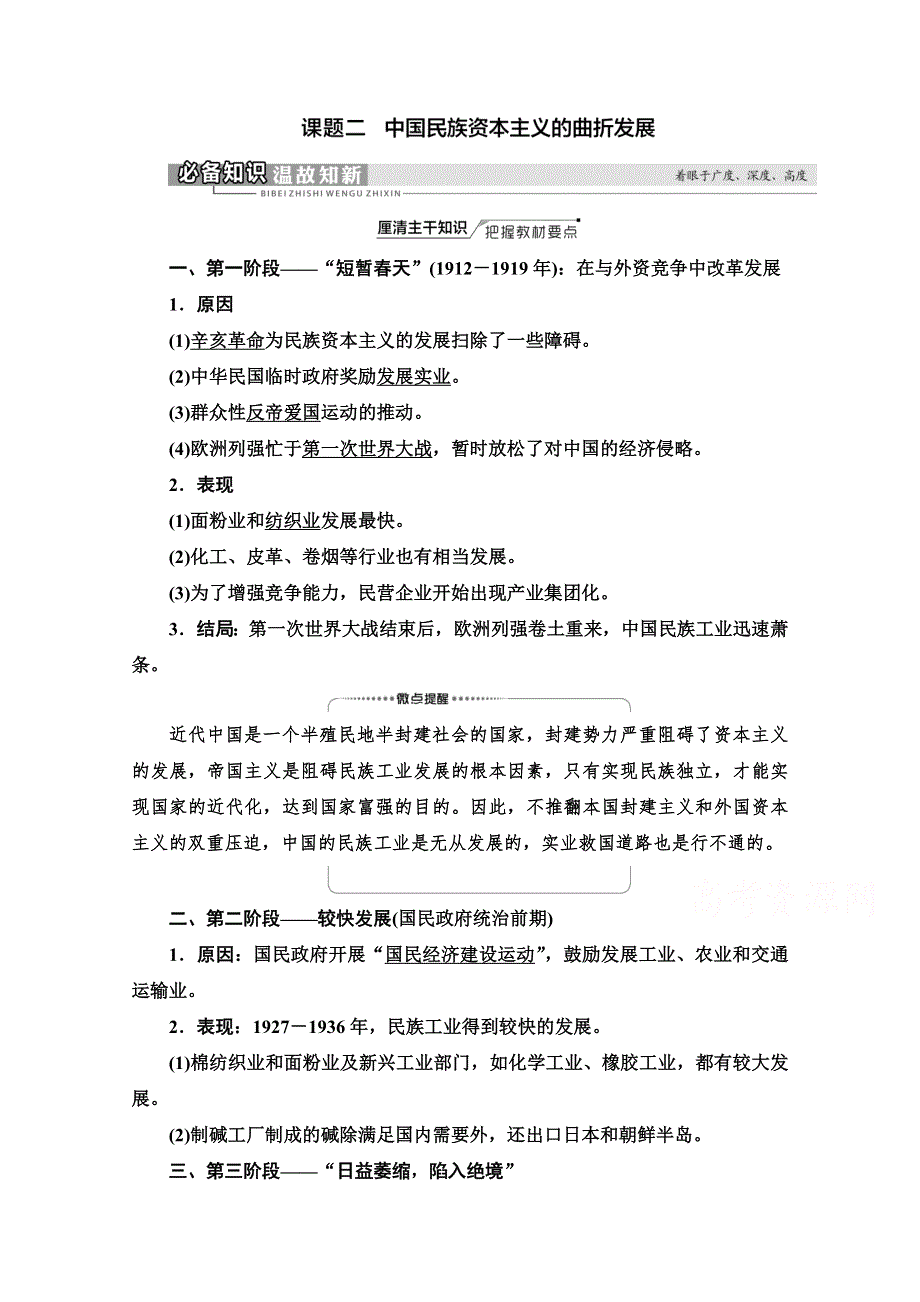 课题二　中国民族资本主义的曲折发展

必备知识 温故知新
BIBEI ZHISHI WENGU ZHIXIN
着眼于广度、深度、高度

厘清主干知识 把握教材要点

一、第一阶段——“短暂春天”(1912－1919 年)：在与外资竞争中改革发展

1．原因

(1)辛亥革命为民族资本主义的发展扫除了一些障碍。

(2)中华民国临时政府奖励发展实业。

(3)群众性反帝爱国运动的推动。

(4)欧洲列强忙于第一次世界大战，暂时放松了对中国的经济侵略。

2．表现

(1)面粉业和纺织业发展最快。

(2)化工、皮革、卷烟等行业也有相当发展。

(3)为了增强竞争能力，民营企业开始出现产业集团化。

3．结局：第一次世界大战结束后，欧洲列强卷土重来，中国民族工业迅速萧条。

微点提醒

近代中国是一个半殖民地半封建社会的国家，封建势力严重阻碍了资本主义的发展，帝国主义是阻碍民族工业发展的根本因素，只有实现民族独立，才能实现国家的近代化，达到国家富强的目的。因此，不推翻本国封建主义和外国资本主义的双重压迫，中国的民族工业是无从发展的，实业救国道路也是行不通的。

高考资源网

二、第二阶段——较快发展(国民政府统治前期)

1．原因：国民政府开展“国民经济建设运动”，鼓励发展工业、农业和交通运输业。

2．表现：1927－1936 年，民族工业得到较快的发展。

(1)棉纺织业和面粉业及新兴工业部门，如化学工业、橡胶工业，都有较大发展。

(2)制碱工厂制成的碱除满足国内需要外，还出口日本和朝鲜半岛。

三、第三阶段——“日益萎缩，陷入绝境”